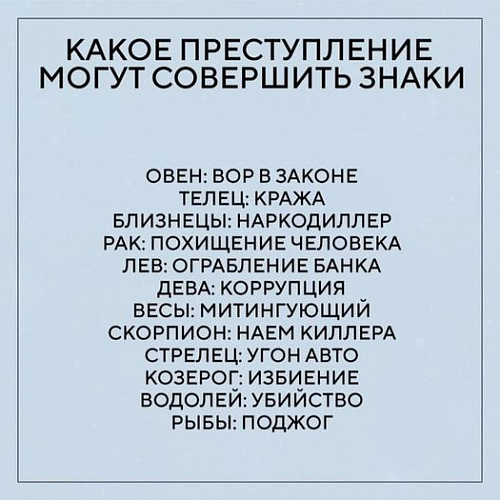 КАКОЕ ПРЕСТУПЛЕНИЕ
МОГУТ СОВЕРШИТЬ ЗНАКИ

ОВЕН: ВОР В ЗАКОНЕ
ТЕЛЕЦ: КРАЖА
БЛИЗНЕЦЫ: НАРКОДИЛЛЕР
РАК: ПОХИЩЕНИЕ ЧЕЛОВЕКА
ЛЕВ: ОГРАБЛЕНИЕ БАНКА
ДЕВА: КОРРУПЦИЯ
ВЕСЫ: МИТИНГУЮЩИЙ
СКОРПИОН: НАЕМ КИЛЛЕРА
СТРЕЛЕЦ: УГОН АВТО
КОЗЕРОГ: ИЗБИЕНИЕ
ВОДОЛЕЙ: УБИЙСТВО
РЫБЫ: ПОДЖОГ